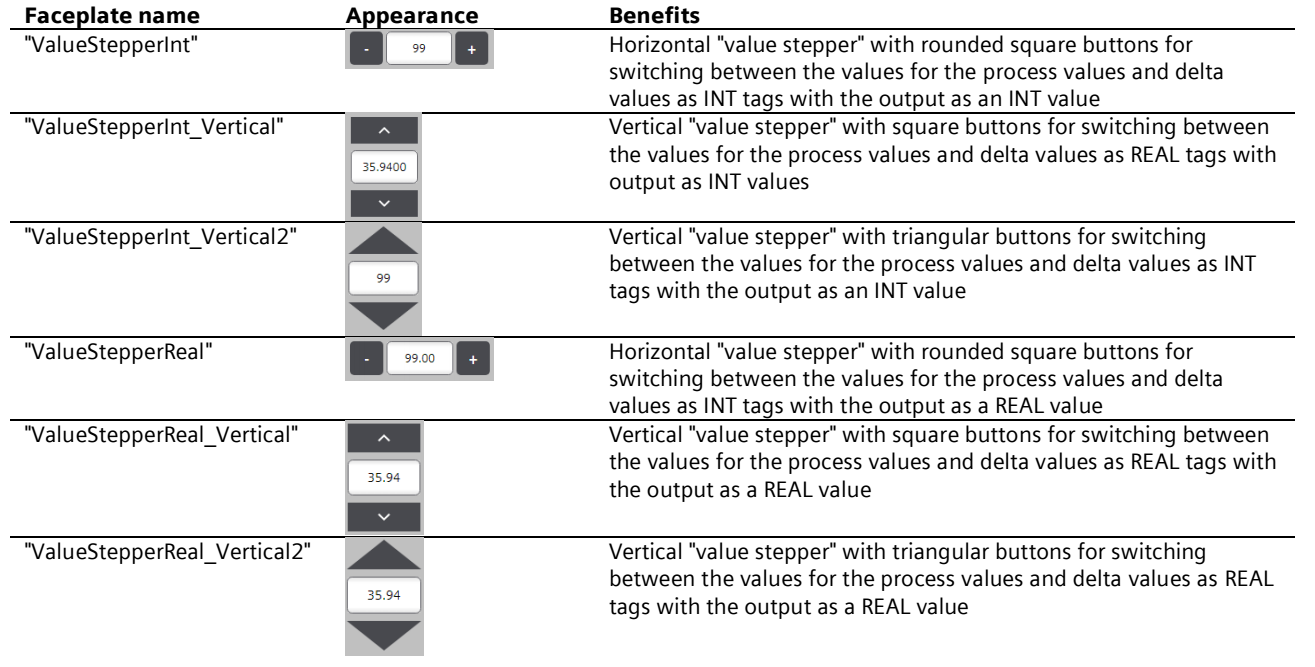 | Faceplate name | Appearance | Benefits |
|---|---|---|
| "ValueStepperInt" | - 99 + | Horizontal "value stepper" with rounded square buttons for switching between the values for the process values and delta values as INT tags with the output as an INT value |
| "ValueStepperInt_Vertical" | 35.9400 | Vertical "value stepper" with square buttons for switching between the values for the process values and delta values as REAL tags with output as INT values |
| "ValueStepperInt_Vertical2" | 99 | Vertical "value stepper" with triangular buttons for switching between the values for the process values and delta values as INT tags with the output as an INT value |
| "ValueStepperReal" | - 99.00 + | Horizontal "value stepper" with rounded square buttons for switching between the values for the process values and delta values as INT tags with the output as a REAL value |
| "ValueStepperReal_Vertical" | 35.94 | Vertical "value stepper" with square buttons for switching between the values for the process values and delta values as REAL tags with the output as a REAL value |
| "ValueStepperReal_Vertical2" | 35.94 | Vertical "value stepper" with triangular buttons for switching between the values for the process values and delta values as REAL tags with the output as a REAL value |